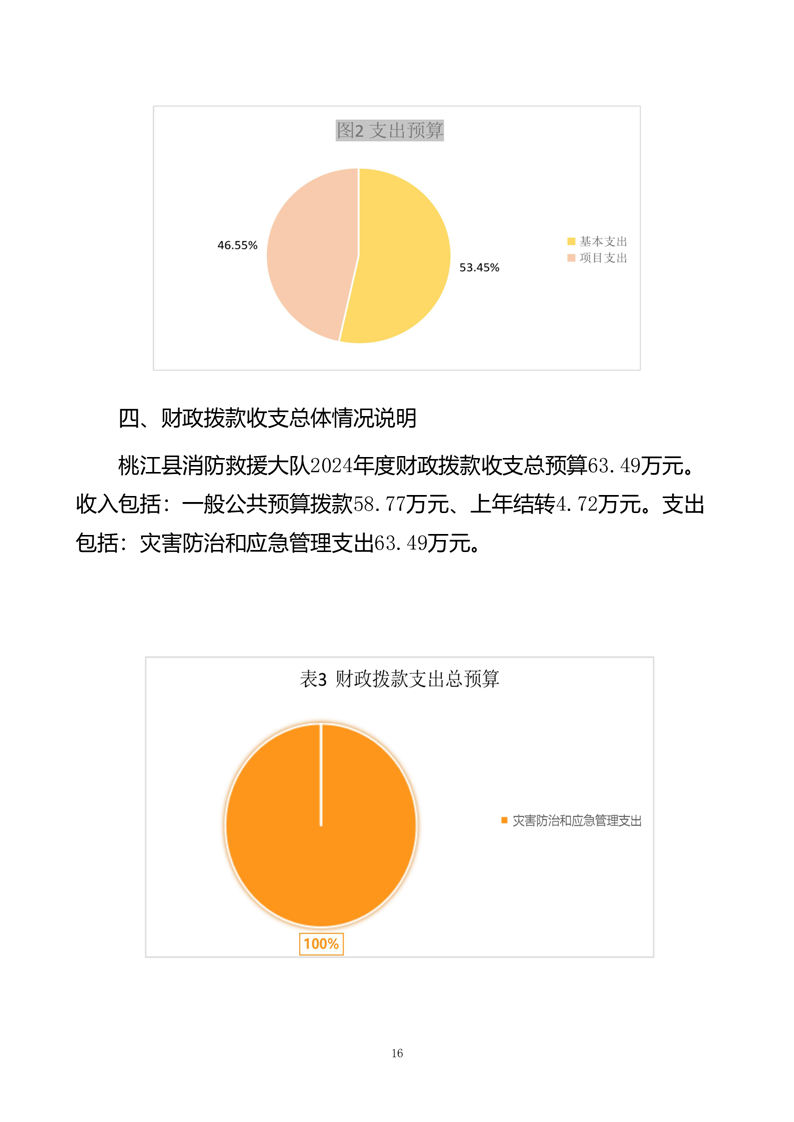 图2 支出预算

46.55%

53.45%

基本支出
项目支出

四、财政拨款收支总体情况说明

桃江县消防救援大队2024年度财政拨款收支总预算63.49万元。收入包括：一般公共预算拨款58.77万元、上年结转4.72万元。支出包括：灾害防治和应急管理支出63.49万元。

表3 财政拨款支出总预算

灾害防治和应急管理支出

100%

16